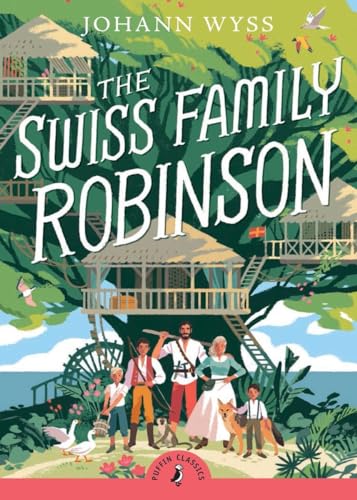 JOHANN WYSS

THE SWISS FAMILY ROBINSON

PUFFIN CLASSICS